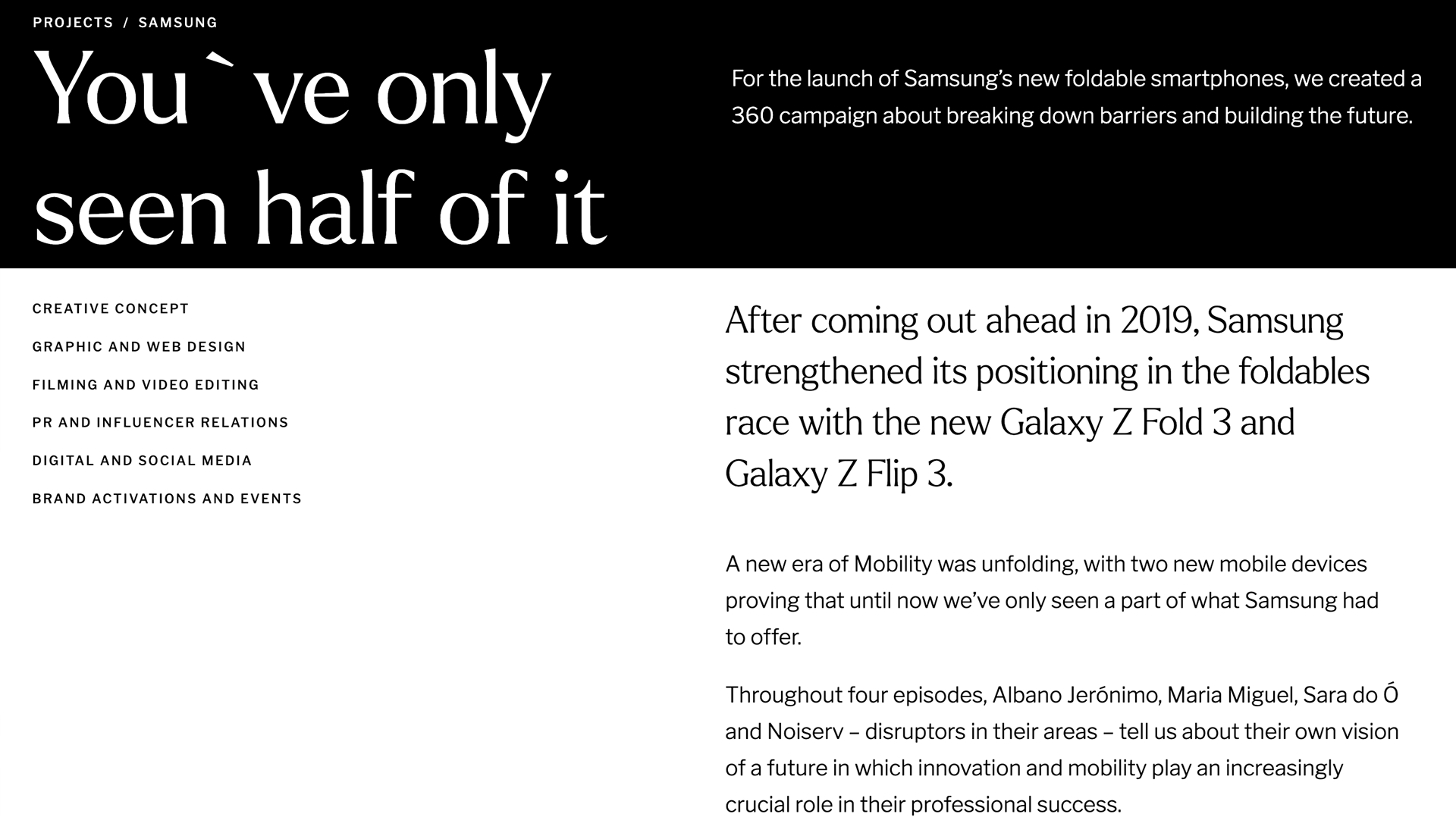 PROJECTS / SAMSUNG

You`ve only seen half of it

For the launch of Samsung's new foldable smartphones, we created a 360 campaign about breaking down barriers and building the future.

CREATIVE CONCEPT

GRAPHIC AND WEB DESIGN

FILMING AND VIDEO EDITING

PR AND INFLUENCER RELATIONS

DIGITAL AND SOCIAL MEDIA

BRAND ACTIVATIONS AND EVENTS

After coming out ahead in 2019, Samsung strengthened its positioning in the foldables race with the new Galaxy Z Fold 3 and Galaxy Z Flip 3.

A new era of Mobility was unfolding, with two new mobile devices proving that until now we've only seen a part of what Samsung had to offer.

Throughout four episodes, Albano Jerónimo, Maria Miguel, Sara do Ó and Noiserv – disruptors in their areas – tell us about their own vision of a future in which innovation and mobility play an increasingly crucial role in their professional success.